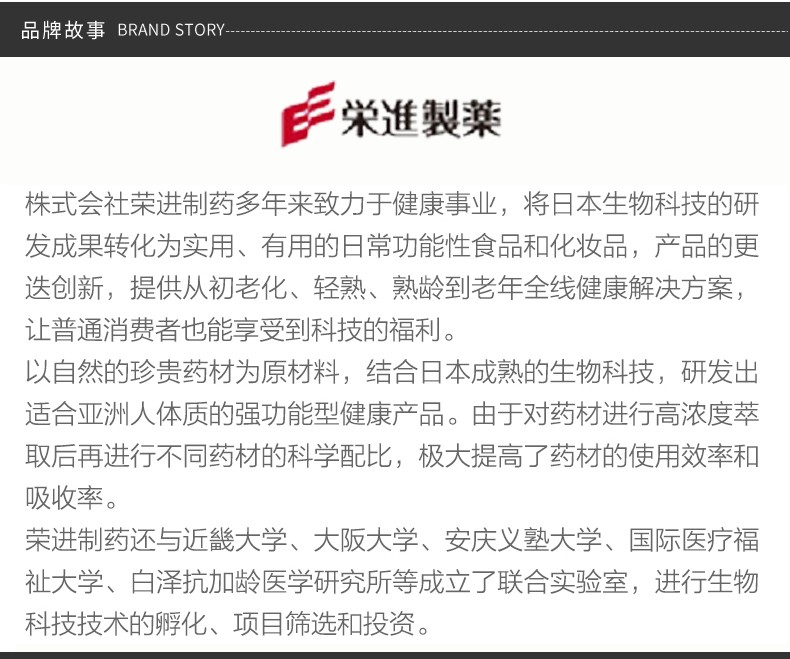 品牌故事 BRAND STORY

栄進製薬

株式会社荣进制药多年来致力于健康事业，将日本生物科技的研发成果转化为实用、有用的日常功能性食品和化妆品，产品的更迭创新，提供从初老化、轻熟、熟龄到老年全线健康解决方案，让普通消费者也能享受到科技的福利。

以自然的珍贵药材为原材料，结合日本成熟的生物科技，研发出适合亚洲人体质的强功能型健康产品。由于对药材进行高浓度萃取后再进行不同药材的科学配比，极大提高了药材的使用效率和吸收率。

荣进制药还与近畿大学、大阪大学、安庆义塾大学、国际医疗福祉大学、白泽抗加龄医学研究所等成立了联合实验室，进行生物科技技术的孵化、项目筛选和投资。